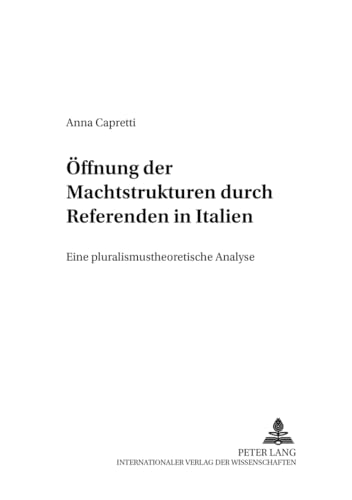 Anna Capretti

Öffnung der Machtstrukturen durch Referenden in Italien

Eine pluralismustheoretische Analyse

PETER LANG
INTERNATIONALER VERLAG DER WISSENSCHAFTEN